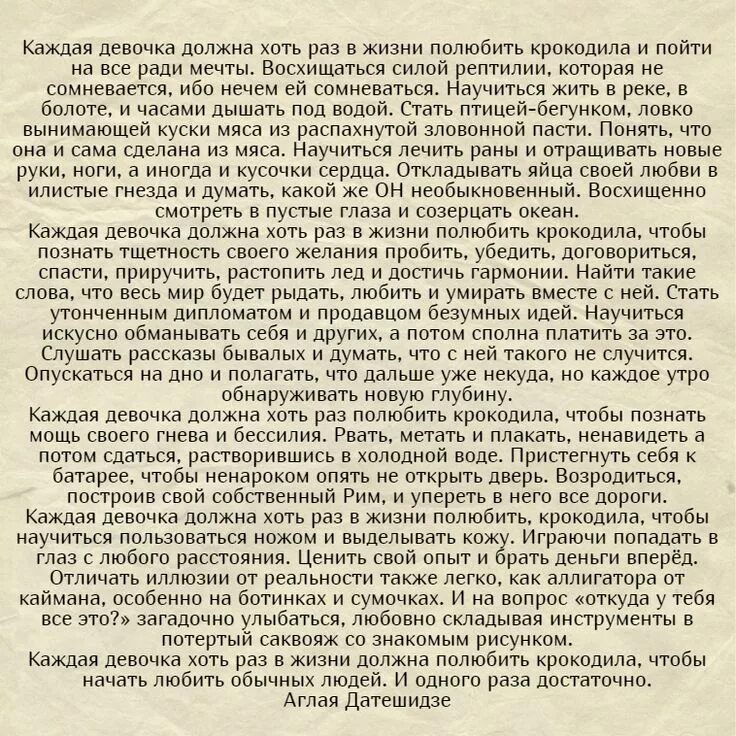 Каждая девочка должна хоть раз в жизни полюбить крокодила и пойти на все ради мечты. Восхищаться силой рептилии, которая не сомневается, ибо нечем ей сомневаться. Научиться жить в реке, в болоте, и часами дышать под водой. Стать птицей-бегунком, ловко вынимающей куски мяса из распахнутой зловонной пасти. Понять, что она и сама сделана из мяса. Научиться лечить раны и отращивать новые руки, ноги, а иногда и кусочки сердца. Откладывать яйца своей любви в илистые гнезда и думать, какой же ОН необыкновенный. Восхищенно смотреть в пустые глаза и созерцать океан.
Каждая девочка должна хоть раз в жизни полюбить крокодила, чтобы познать тщетность своего желания пробить, убедить, договориться, спасти, приручить, растопить лед и достичь гармонии. Найти такие слова, что весь мир будет рыдать, любить и умирать вместе с ней. Стать утонченным дипломатом и продавцом безумных идей. Научиться искусно обманывать себя и других, а потом сполна платить за это. Слушать рассказы бывалых и думать, что с ней такого не случится. Опускаться на дно и полагать, что дальше уже некуда, но каждое утро обнаруживать новую глубину.
Каждая девочка должна хоть раз полюбить крокодила, чтобы познать мощь своего гнева и бессилия. Рвать, метать и плакать, ненавидеть а потом сдаться, растворившись в холодной воде. Пристегнуть себя к батарее, чтобы ненароком опять не открыть дверь. Возродиться, построив свой собственный Рим, и упереть в него все дороги.
Каждая девочка должна хоть раз в жизни полюбить, крокодила, чтобы научиться пользоваться ножом и выделывать кожу. Играючи попадать в глаз с любого расстояния. Ценить свой опыт и брать деньги вперёд. Отличать иллюзии от реальности также легко, как аллигатора от каймана, особенно на ботинках и сумочках. И на вопрос «откуда у тебя все это?» загадочно улыбаться, любовно складывая инструменты в потертый саквояж со знакомым рисунком.
Каждая девочка хоть раз в жизни должна полюбить крокодила, чтобы начать любить обычных людей. И одного раза достаточно.
Аглая Датешидзе